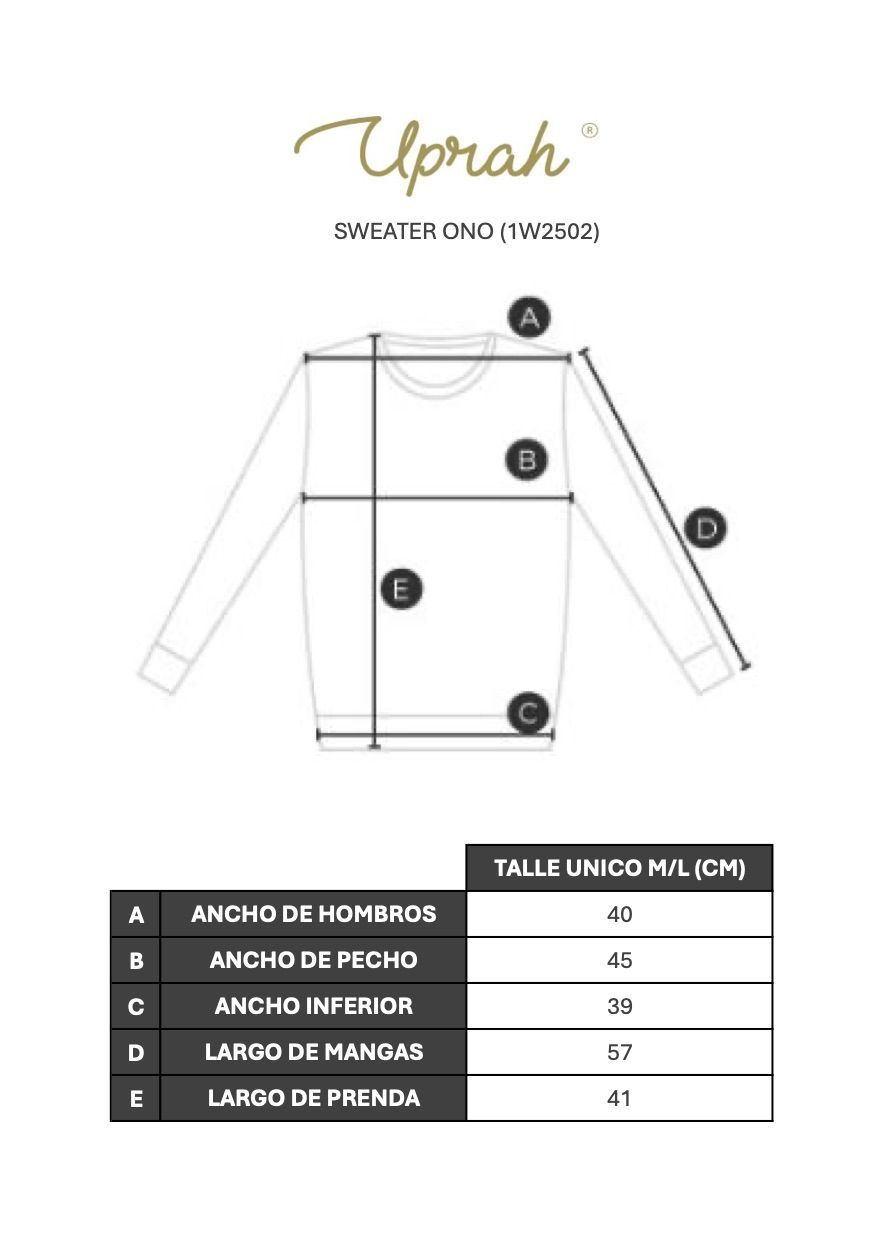 Uprah ®

SWEATER ONO (1W2502)

A

B

D

E

C

| | | TALLE UNICO M/L (CM) |
|---|---|---|
| A | ANCHO DE HOMBROS | 40 |
| B | ANCHO DE PECHO | 45 |
| C | ANCHO INFERIOR | 39 |
| D | LARGO DE MANGAS | 57 |
| E | LARGO DE PRENDA | 41 |